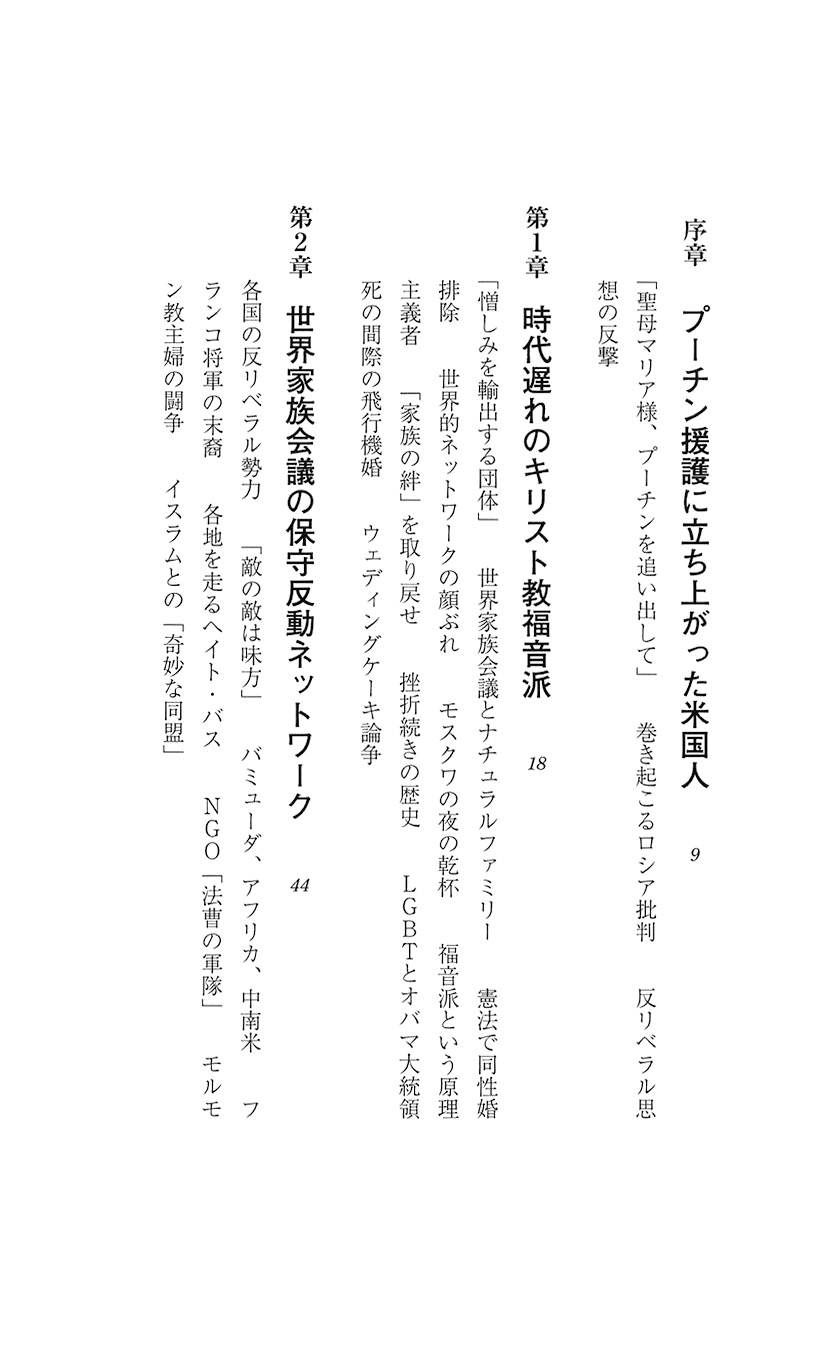 序章　プーチン援護に立ち上がった米国人　9

「聖母マリア様、プーチンを追い出して」　巻き起こるロシア批判　反リベラル思想の反撃

第1章　時代遅れのキリスト教福音派　18

「憎しみを輸出する団体」　世界家族会議とナチュラルファミリー　憲法で同性婚排除　世界的ネットワークの顔ぶれ　モスクワの夜の乾杯　福音派という原理主義者　「家族の絆」を取り戻せ　挫折続きの歴史　LGBTとオバマ大統領　死の間際の飛行機婚　ウェディングケーキ論争

第2章　世界家族会議の保守反動ネットワーク　44

各国の反リベラル勢力　「敵の敵は味方」　バミューダ、アフリカ、中南米　フランコ将軍の末裔　各地を走るヘイト・バス　NGO「法曹の軍隊」　モルモン教主婦の闘争　イスラムとの「奇妙な同盟」